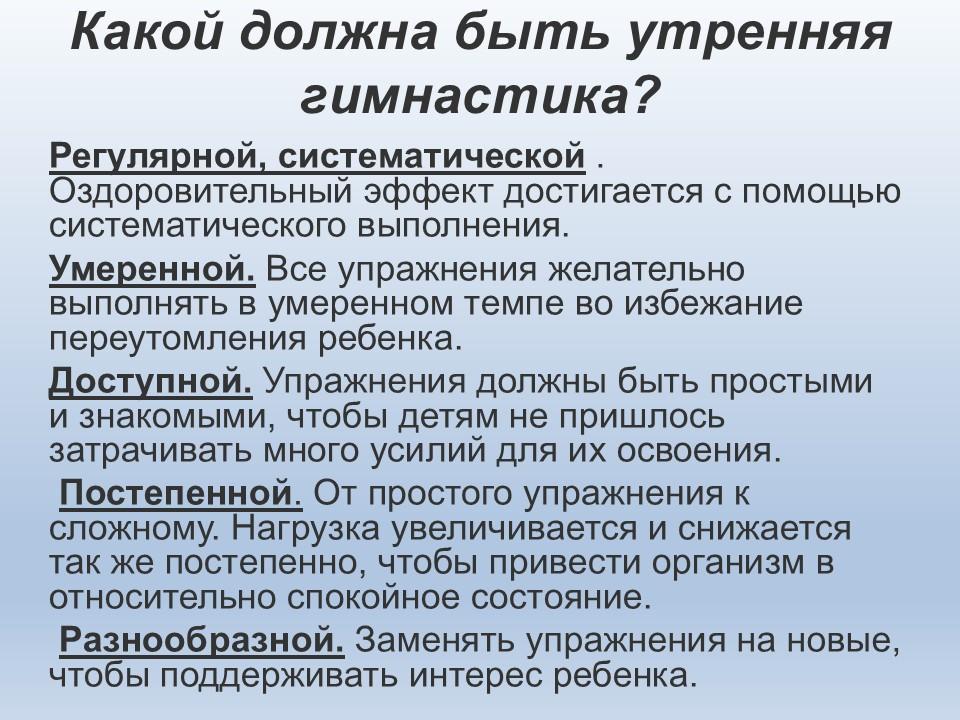 Какой должна быть утренняя гимнастика?

Регулярной, систематической . Оздоровительный эффект достигается с помощью систематического выполнения.

Умеренной. Все упражнения желательно выполнять в умеренном темпе во избежание переутомления ребенка.

Доступной. Упражнения должны быть простыми и знакомыми, чтобы детям не пришлось затрачивать много усилий для их освоения.

Постепенной. От простого упражнения к сложному. Нагрузка увеличивается и снижается так же постепенно, чтобы привести организм в относительно спокойное состояние.

Разнообразной. Заменять упражнения на новые, чтобы поддерживать интерес ребенка.